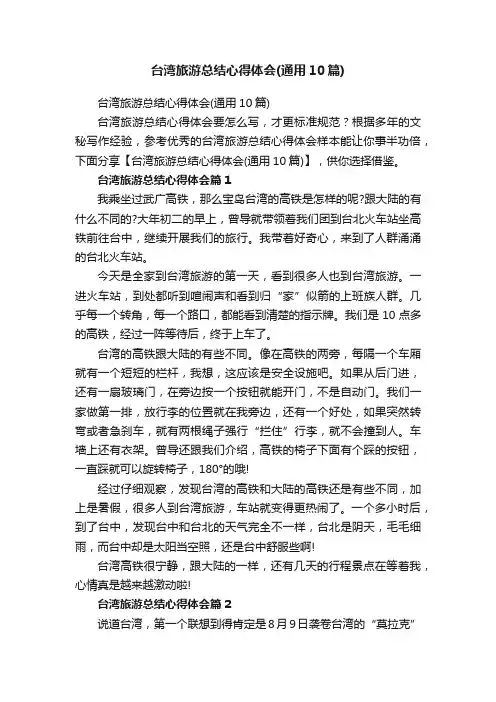 台湾旅游总结心得体会(通用10篇)

台湾旅游总结心得体会(通用10篇)

台湾旅游总结心得体会要怎么写，才更标准规范？根据多年的文秘写作经验，参考优秀的台湾旅游总结心得体会样本能让你事半功倍，下面分享【台湾旅游总结心得体会(通用10篇)】，供你选择借鉴。

台湾旅游总结心得体会篇1

我乘坐过武广高铁，那么宝岛台湾的高铁是怎样的呢?跟大陆的有什么不同的?大年初二的早上，曾导就带领着我们团到台北火车站坐高铁前往台中，继续开展我们的旅行。我带着好奇心，来到了人群涌涌的台北火车站。

今天是全家到台湾旅游的第一天，看到很多人也到台湾旅游。一进火车站，到处都听到喧闹声和看到归“家”似箭的上班族人群。几乎每一个转角，每一个路口，都能看到清楚的指示牌。我们是10点多的高铁，经过一阵等待后，终于上车了。

台湾的高铁跟大陆的有些不同。像在高铁的两旁，每隔一个车厢就有一个短短的栏杆，我想，这应该是安全设施吧。如果从后门进，还有一扇玻璃门，在旁边按一个按钮就能开门，不是自动门。我们一家做第一排，放行李的位置就在我旁边，还有一个好处，如果突然转弯或者急刹车，就有两根绳子强行“拦住”行李，就不会撞到人。车墙上还有衣架。曾导还跟我们介绍，高铁的椅子下面有个踩的按钮，一直踩就可以旋转椅子，180°的哦!

经过仔细观察，发现台湾的高铁和大陆的高铁还是有些不同，加上是暑假，很多人到台湾旅游，车站就变得更热闹了。一个多小时后，到了台中，发现台中和台北的天气完全不一样，台北是阴天，毛毛细雨，而台中却是太阳当空照，还是台中舒服些啊!

台湾高铁很宁静，跟大陆的一样，还有几天的行程景点在等着我，心情真是越来越激动啦!

台湾旅游总结心得体会篇2

说道台湾，第一个联想到得肯定是8月9日袭卷台湾的“莫拉克”